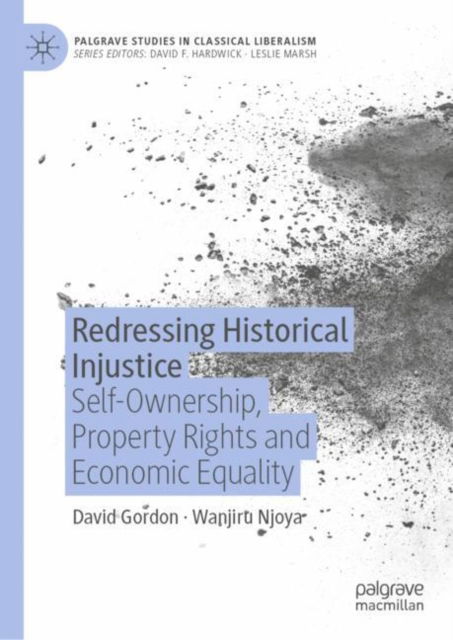 PALGRAVE STUDIES IN CLASSICAL LIBERALISM
SERIES EDITORS: DAVID F. HARDWICK · LESLIE MARSH

Redressing Historical Injustice
Self-Ownership, Property Rights and Economic Equality

David Gordon · Wanjiru Njoya

palgrave macmillan